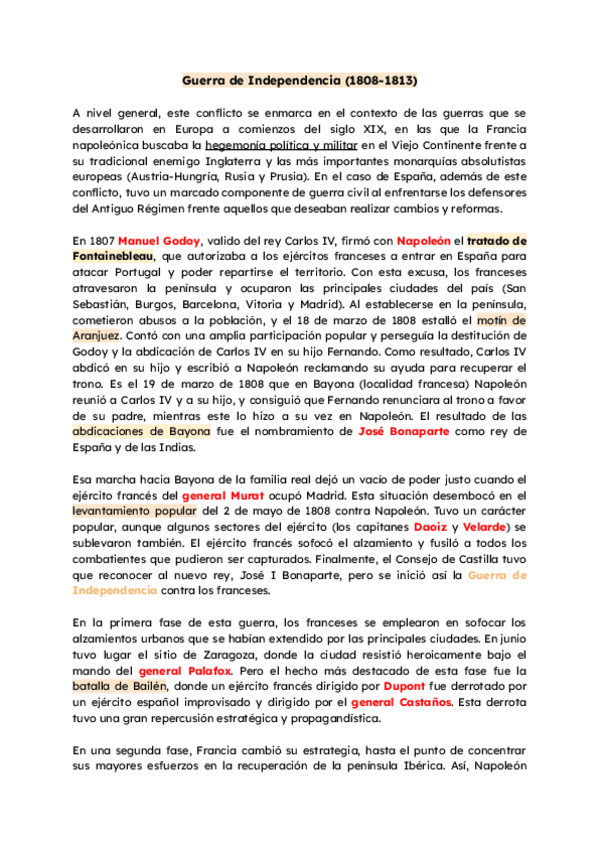 Guerra de Independencia (1808-1813)

A nivel general, este conflicto se enmarca en el contexto de las guerras que se desarrollaron en Europa a comienzos del siglo XIX, en las que la Francia napoleónica buscaba la hegemonía política y militar en el Viejo Continente frente a su tradicional enemigo Inglaterra y las más importantes monarquías absolutistas europeas (Austria-Hungría, Rusia y Prusia). En el caso de España, además de este conflicto, tuvo un marcado componente de guerra civil al enfrentarse los defensores del Antiguo Régimen frente aquellos que deseaban realizar cambios y reformas.

En 1807 Manuel Godoy, valido del rey Carlos IV, firmó con Napoleón el tratado de Fontainebleau, que autorizaba a los ejércitos franceses a entrar en España para atacar Portugal y poder repartirse el territorio. Con esta excusa, los franceses atravesaron la península y ocuparon las principales ciudades del país (San Sebastián, Burgos, Barcelona, Vitoria y Madrid). Al establecerse en la península, cometieron abusos a la población, y el 18 de marzo de 1808 estalló el motín de Aranjuez. Contó con una amplia participación popular y perseguía la destitución de Godoy y la abdicación de Carlos IV en su hijo Fernando. Como resultado, Carlos IV abdicó en su hijo y escribió a Napoleón reclamando su ayuda para recuperar el trono. Es el 19 de marzo de 1808 que en Bayona (localidad francesa) Napoleón reunió a Carlos IV y a su hijo, y consiguió que Fernando renunciara al trono a favor de su padre, mientras este lo hizo a su vez en Napoleón. El resultado de las abdicaciones de Bayona fue el nombramiento de José Bonaparte como rey de España y de las Indias.

Esa marcha hacia Bayona de la familia real dejó un vacío de poder justo cuando el ejército francés del general Murat ocupó Madrid. Esta situación desembocó en el levantamiento popular del 2 de mayo de 1808 contra Napoleón. Tuvo un carácter popular, aunque algunos sectores del ejército (los capitanes Daoiz y Velarde) se sublevaron también. El ejército francés sofocó el alzamiento y fusiló a todos los combatientes que pudieron ser capturados. Finalmente, el Consejo de Castilla tuvo que reconocer al nuevo rey, José I Bonaparte, pero se inició así la Guerra de Independencia contra los franceses.

En la primera fase de esta guerra, los franceses se emplearon en sofocar los alzamientos urbanos que se habían extendido por las principales ciudades. En junio tuvo lugar el sitio de Zaragoza, donde la ciudad resistió heroicamente bajo el mando del general Palafox. Pero el hecho más destacado de esta fase fue la batalla de Bailén, donde un ejército francés dirigido por Dupont fue derrotado por un ejército español improvisado y dirigido por el general Castaños. Esta derrota tuvo una gran repercusión estratégica y propagandística.

En una segunda fase, Francia cambió su estrategia, hasta el punto de concentrar sus mayores esfuerzos en la recuperación de la península Ibérica. Así, Napoleón